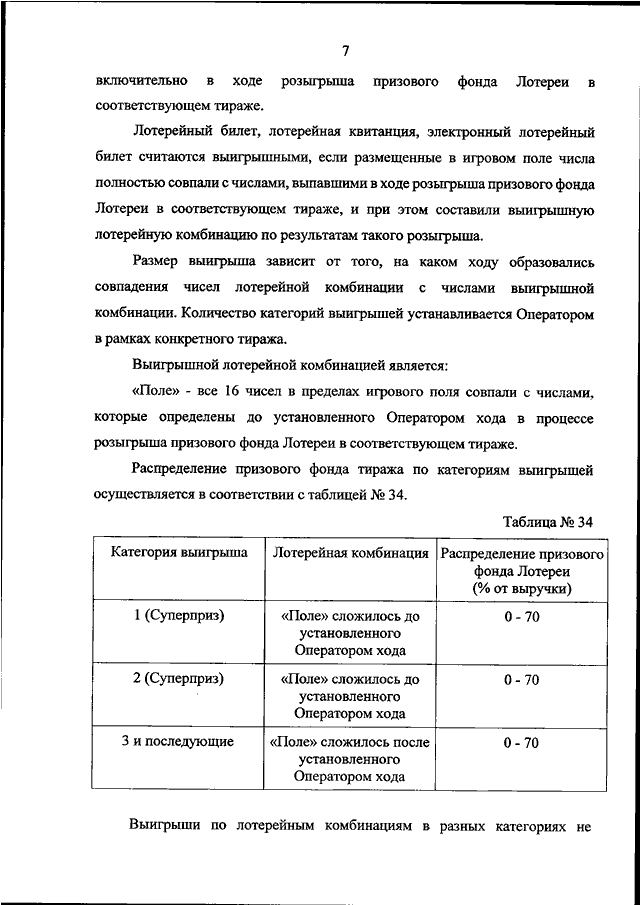 7

включительно в ходе розыгрыша призового фонда Лотереи в соответствующем тираже.

Лотерейный билет, лотерейная квитанция, электронный лотерейный билет считаются выигрышными, если размещенные в игровом поле числа полностью совпали с числами, выпавшими в ходе розыгрыша призового фонда Лотереи в соответствующем тираже, и при этом составили выигрышную лотерейную комбинацию по результатам такого розыгрыша.

Размер выигрыша зависит от того, на каком ходу образовались совпадения чисел лотерейной комбинации с числами выигрышной комбинации. Количество категорий выигрышей устанавливается Оператором в рамках конкретного тиража.

Выигрышной лотерейной комбинацией является:

«Поле» - все 16 чисел в пределах игрового поля совпали с числами, которые определены до установленного Оператором хода в процессе розыгрыша призового фонда Лотереи в соответствующем тираже.

Распределение призового фонда тиража по категориям выигрышей осуществляется в соответствии с таблицей № 34.

Таблица № 34

| Категория выигрыша | Лотерейная комбинация | Распределение призового фонда Лотереи (% от выручки) |
|---|---|---|
| 1 (Суперприз) | «Поле» сложилось до установленного Оператором хода | 0 - 70 |
| 2 (Суперприз) | «Поле» сложилось до установленного Оператором хода | 0 - 70 |
| 3 и последующие | «Поле» сложилось после установленного Оператором хода | 0 - 70 |

Выигрыши по лотерейным комбинациям в разных категориях не